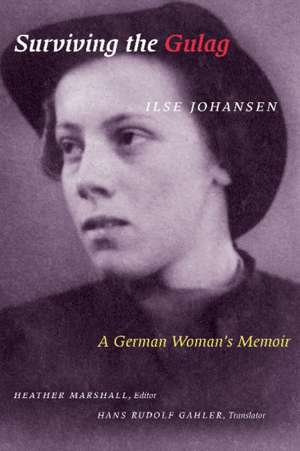 Surviving the Gulag

ILSE JOHANSEN

A German Woman's Memoir

HEATHER MARSHALL, Editor

HANS RUDOLF GAHLER, Translator